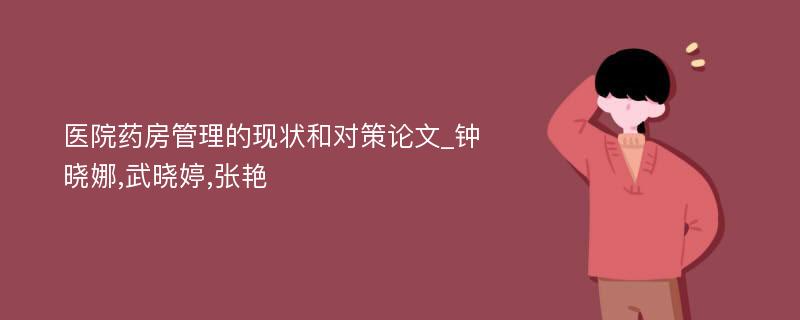 医院药房管理的现状和对策论文_钟晓娜,武晓婷,张艳